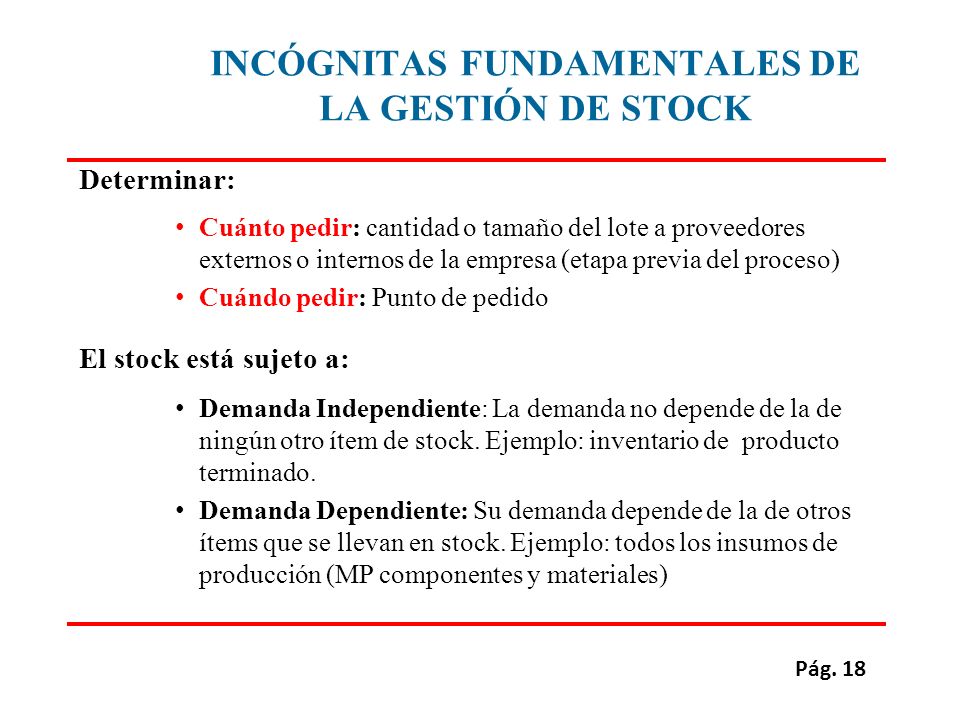 INCÓGNITAS FUNDAMENTALES DE LA GESTIÓN DE STOCK

Determinar:

• Cuánto pedir: cantidad o tamaño del lote a proveedores externos o internos de la empresa (etapa previa del proceso)
• Cuándo pedir: Punto de pedido

El stock está sujeto a:

• Demanda Independiente: La demanda no depende de la de ningún otro ítem de stock. Ejemplo: inventario de producto terminado.
• Demanda Dependiente: Su demanda depende de la de otros ítems que se llevan en stock. Ejemplo: todos los insumos de producción (MP componentes y materiales)

Pág. 18